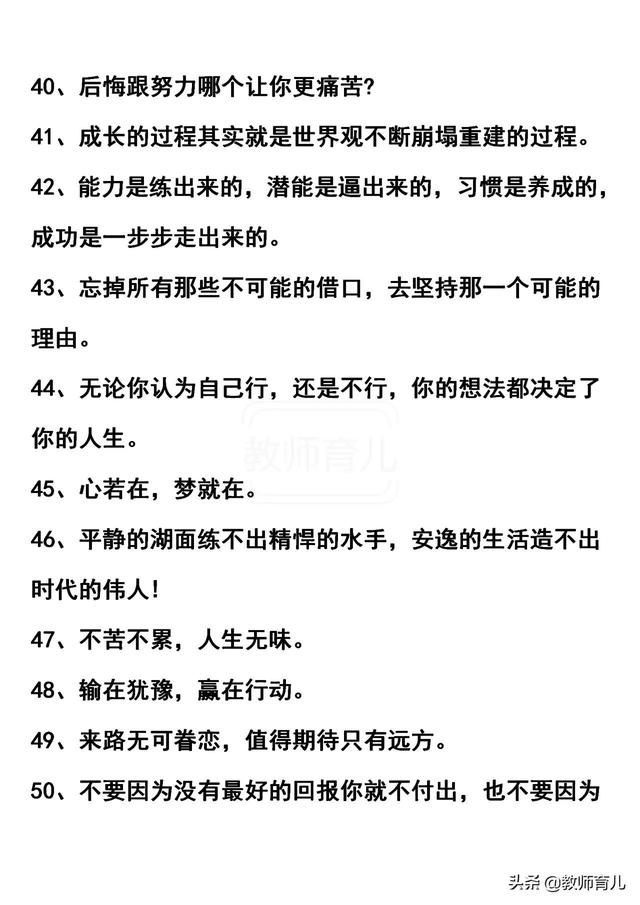 40、后悔跟努力哪个让你更痛苦？

41、成长的过程其实就是世界观不断崩塌重建的过程。

42、能力是练出来的，潜能是逼出来的，习惯是养成的，成功是一步步走出来的。

43、忘掉所有那些不可能的借口，去坚持那一个可能的理由。

44、无论你认为自己行，还是不行，你的想法都决定了你的人生。

教师育儿

45、心若在，梦就在。

46、平静的湖面练不出精悍的水手，安逸的生活造不出时代的伟人！

47、不苦不累，人生无味。

48、输在犹豫，赢在行动。

49、来路无可眷恋，值得期待只有远方。

50、不要因为没有最好的回报你就不付出，也不要因为

头条 @教师育儿